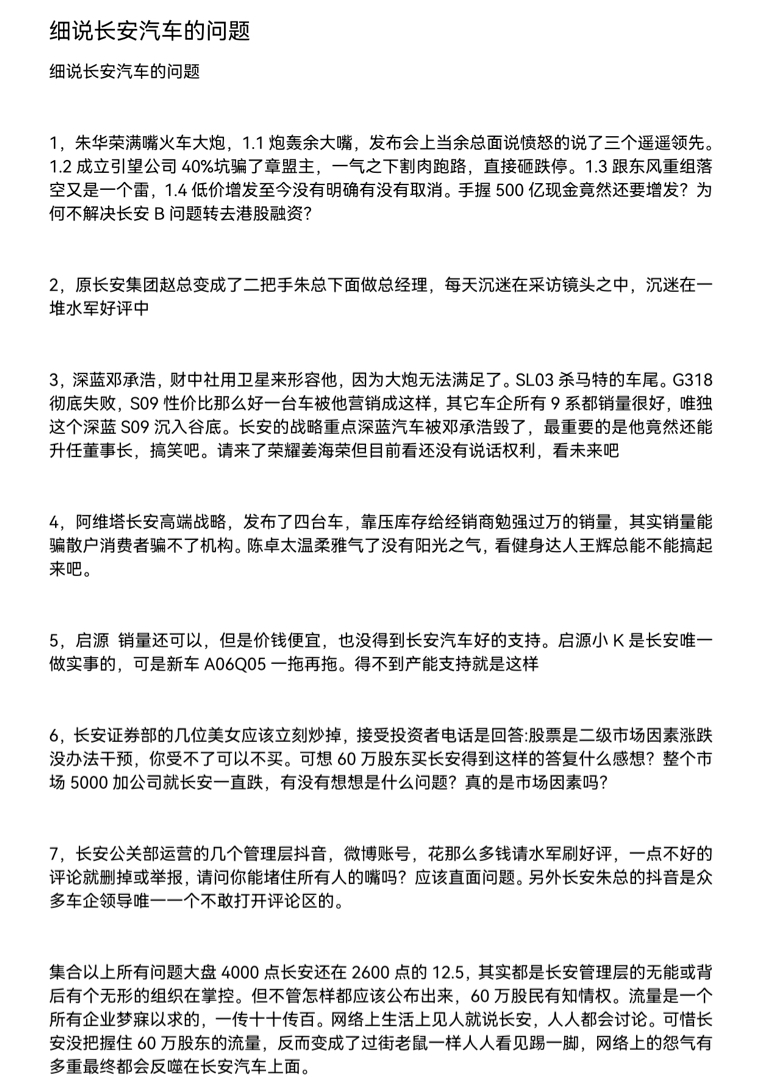 细说长安汽车的问题

细说长安汽车的问题

1，朱华荣满嘴火车大炮，1.1 炮轰余大嘴，发布会上当余总面说愤怒的说了三个遥遥领先。1.2 成立引望公司 40%坑骗了章盟主，一气之下割肉跑路，直接砸跌停。1.3 跟东风重组落空又是一个雷，1.4 低价增发至今没有明确有没有取消。手握 500 亿现金竟然还要增发？为何不解决长安 B 问题转去港股融资？

2，原长安集团赵总变成了二把手朱总下面做总经理，每天沉迷在采访镜头之中，沉迷在一堆水军好评中

3，深蓝邓承浩，财中社用卫星来形容他，因为大炮无法满足了。SL03 杀马特的车尾。G318 彻底失败，S09 性价比那么好一台车被他营销成这样，其它车企所有 9 系都销量很好，唯独这个深蓝 S09 沉入谷底。长安的战略重点深蓝汽车被邓承浩毁了，最重要的是他竟然还能升任董事长，搞笑吧。请来了荣耀姜海荣但目前看还没有说话权利，看未来吧

4，阿维塔长安高端战略，发布了四台车，靠压库存给经销商勉强过万的销量，其实销量能骗散户消费者骗不了机构。陈卓太温柔雅气了没有阳光之气，看健身达人王辉总能不能搞起来吧。

5，启源 销量还可以，但是价钱便宜，也没得到长安汽车好的支持。启源小 K 是长安唯一做实事的，可是新车 A06Q05 一拖再拖。得不到产能支持就是这样

6，长安证券部的几位美女应该立刻炒掉，接受投资者电话是回答:股票是二级市场因素涨跌没办法干预，你受不了可以不买。可想 60 万股东买长安得到这样的答复什么感想？整个市场 5000 加公司就长安一直跌，有没有想想是什么问题？真的是市场因素吗？

7，长安公关部运营的几个管理层抖音，微博账号，花那么多钱请水军刷好评，一点不好的评论就删掉或举报，请问你能堵住所有人的嘴吗？应该直面问题。另外长安朱总的抖音是众多车企领导唯一一个不敢打开评论区的。

集合以上所有问题大盘 4000 点长安还在 2600 点的 12.5，其实都是长安管理层的无能或背后有个无形的组织在掌控。但不管怎样都应该公布出来，60 万股民有知情权。流量是一个所有企业梦寐以求的，一传十十传百。网络上生活上见人就说长安，人人都会讨论。可惜长安没把握住 60 万股东的流量，反而变成了过街老鼠一样人人看见踢一脚，网络上的怨气有多重最终都会反噬在长安汽车上面。